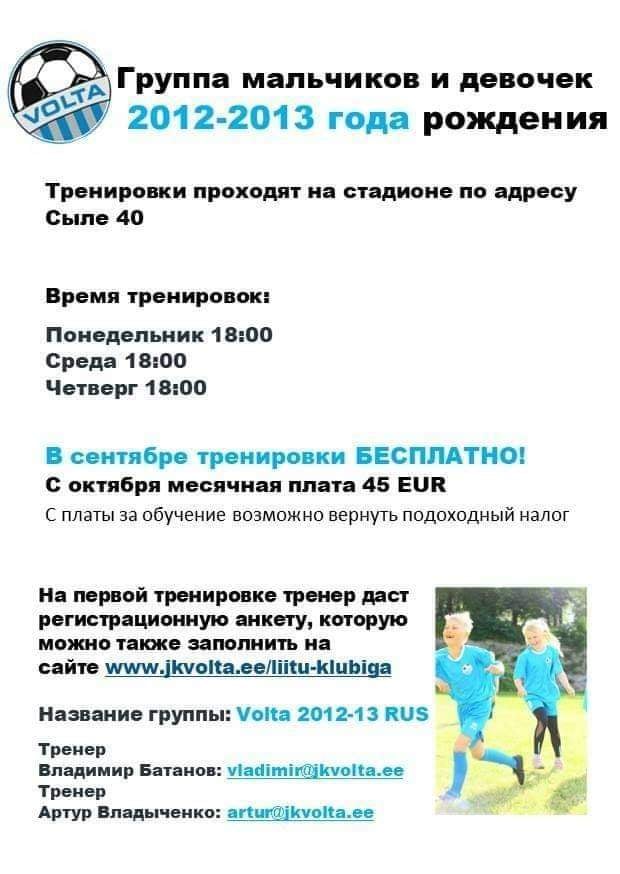 VOLTA

Группа мальчиков и девочек
2012-2013 года рождения

Тренировки проходят на стадионе по адресу
Сыле 40

Время тренировок:

Понедельник 18:00
Среда 18:00
Четверг 18:00

В сентябре тренировки БЕСПЛАТНО!
С октября месячная плата 45 EUR
С платы за обучение возможно вернуть подоходный налог

На первой тренировке тренер даст регистрационную анкету, которую можно также заполнить на сайте www.jkvolta.ee/liitu-klubiga

Название группы: Volta 2012-13 RUS

Тренер
Владимир Батанов: vladimir@jkvolta.ee
Тренер
Артур Владыченко: artur@jkvolta.ee